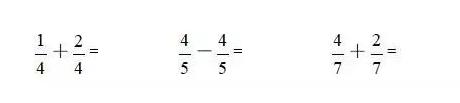 $\frac{1}{4}+\frac{2}{4}=$

$\frac{4}{5}-\frac{4}{5}=$

$\frac{4}{7}+\frac{2}{7}=$